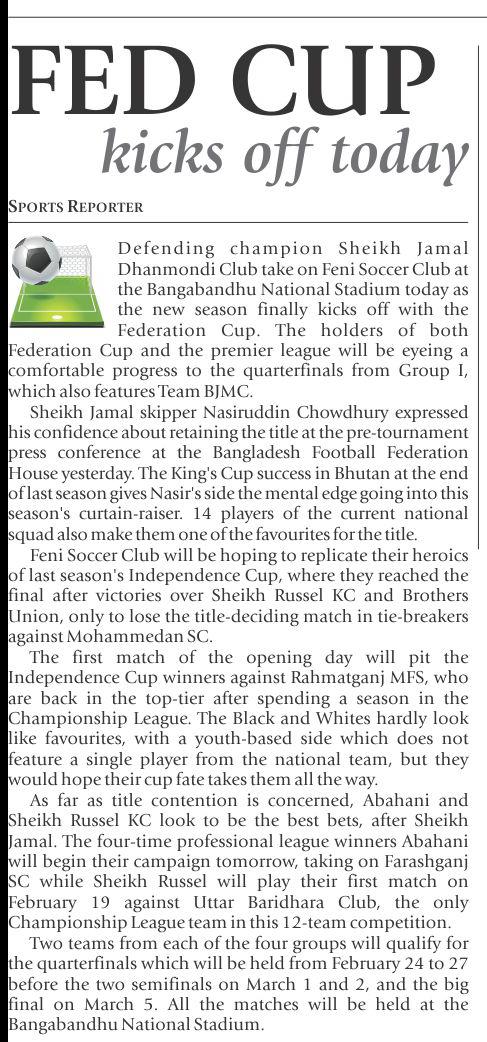 FED CUP
kicks off today

SPORTS REPORTER

Defending champion Sheikh Jamal Dhanmondi Club take on Feni Soccer Club at the Bangabandhu National Stadium today as the new season finally kicks off with the Federation Cup. The holders of both Federation Cup and the premier league will be eyeing a comfortable progress to the quarterfinals from Group I, which also features Team BJMC.

Sheikh Jamal skipper Nasiruddin Chowdhury expressed his confidence about retaining the title at the pre-tournament press conference at the Bangladesh Football Federation House yesterday. The King's Cup success in Bhutan at the end of last season gives Nasir's side the mental edge going into this season's curtain-raiser. 14 players of the current national squad also make them one of the favourites for the title.

Feni Soccer Club will be hoping to replicate their heroics of last season's Independence Cup, where they reached the final after victories over Sheikh Russel KC and Brothers Union, only to lose the title-deciding match in tie-breakers against Mohammedan SC.

The first match of the opening day will pit the Independence Cup winners against Rahmatganj MFS, who are back in the top-tier after spending a season in the Championship League. The Black and Whites hardly look like favourites, with a youth-based side which does not feature a single player from the national team, but they would hope their cup fate takes them all the way.

As far as title contention is concerned, Abahani and Sheikh Russel KC look to be the best bets, after Sheikh Jamal. The four-time professional league winners Abahani will begin their campaign tomorrow, taking on Farashganj SC while Sheikh Russel will play their first match on February 19 against Uttar Baridhara Club, the only Championship League team in this 12-team competition.

Two teams from each of the four groups will qualify for the quarterfinals which will be held from February 24 to 27 before the two semifinals on March 1 and 2, and the big final on March 5. All the matches will be held at the Bangabandhu National Stadium.